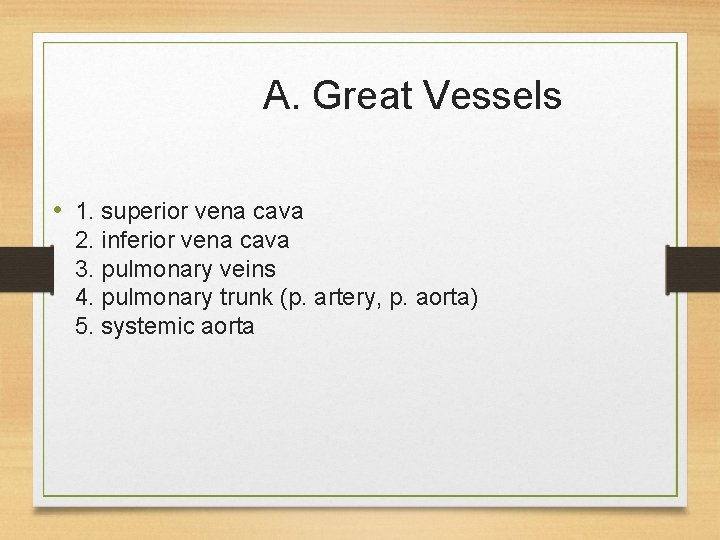 A. Great Vessels

• 1. superior vena cava
2. inferior vena cava
3. pulmonary veins
4. pulmonary trunk (p. artery, p. aorta)
5. systemic aorta